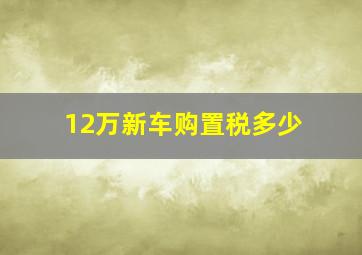 12万新车购置税多少